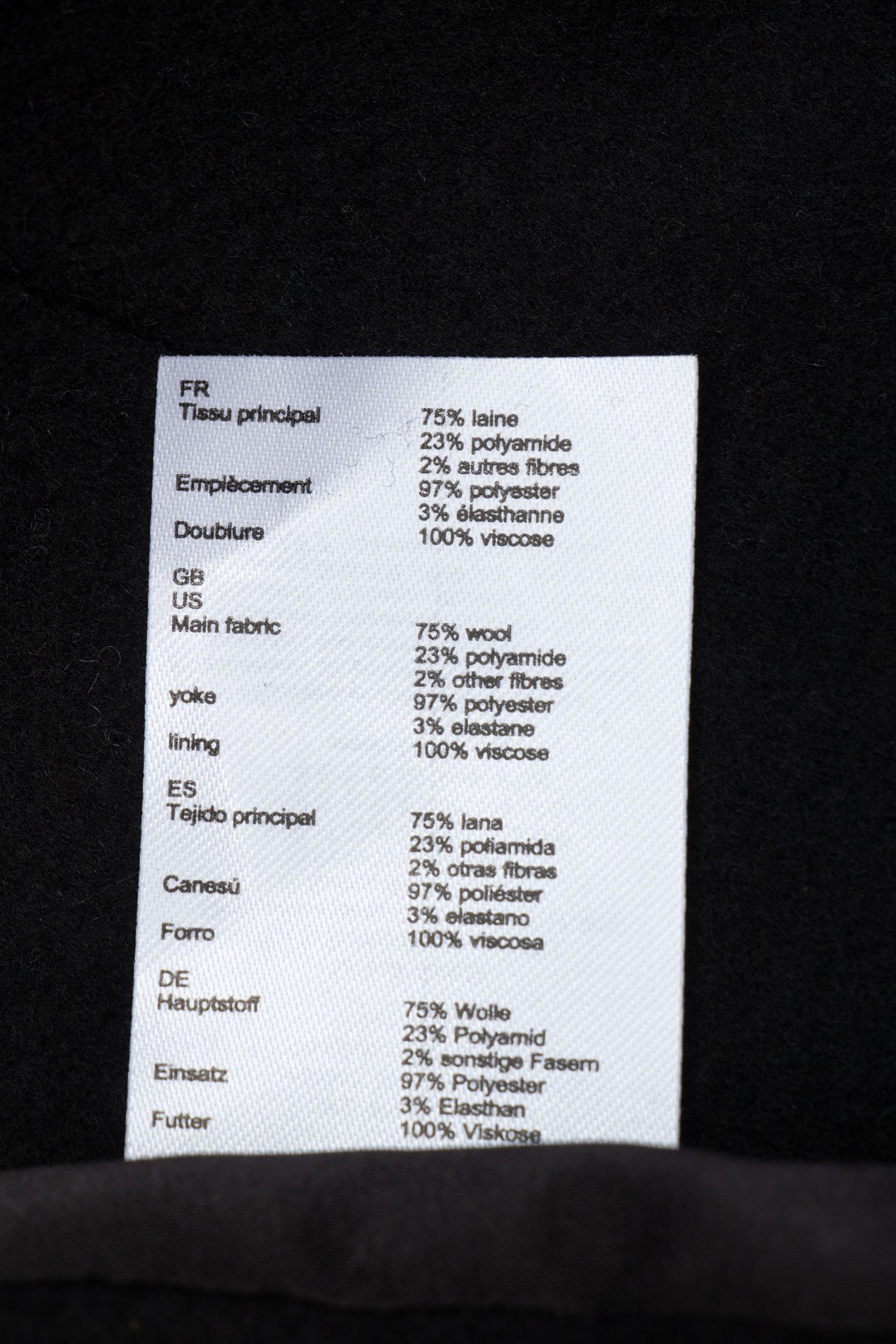 FR
Tissu principal
75% laine
23% polyamide
2% autres fibres
Empiècement
97% polyester
3% élasthanne
Doublure
100% viscose

GB
US
Main fabric
75% wool
23% polyamide
2% other fibres
yoke
97% polyester
3% elastane
lining
100% viscose

ES
Tejido principal
75% lana
23% poliamida
2% otras fibras
Canesú
97% poliéster
3% elastano
Forro
100% viscosa

DE
Hauptstoff
75% Wolle
23% Polyamid
2% sonstige Fasern
Einsatz
97% Polyester
3% Elasthan
Futter
100% Viskose